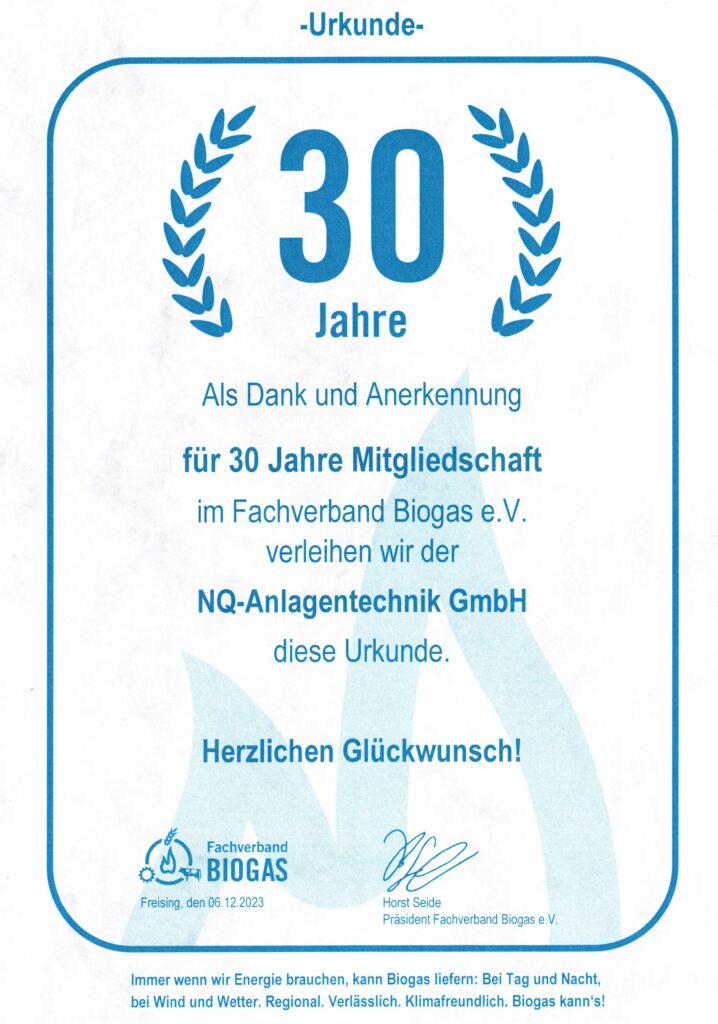 -Urkunde-

30

Jahre

Als Dank und Anerkennung

für 30 Jahre Mitgliedschaft

im Fachverband Biogas e.V.
verleihen wir der

NQ-Anlagentechnik GmbH

diese Urkunde.

Herzlichen Glückwunsch!

Fachverband
BIOGAS

Freising, den 06.12.2023

Horst Seide
Präsident Fachverband Biogas e.V.

Immer wenn wir Energie brauchen, kann Biogas liefern: Bei Tag und Nacht, bei Wind und Wetter. Regional. Verlässlich. Klimafreundlich. Biogas kann's!